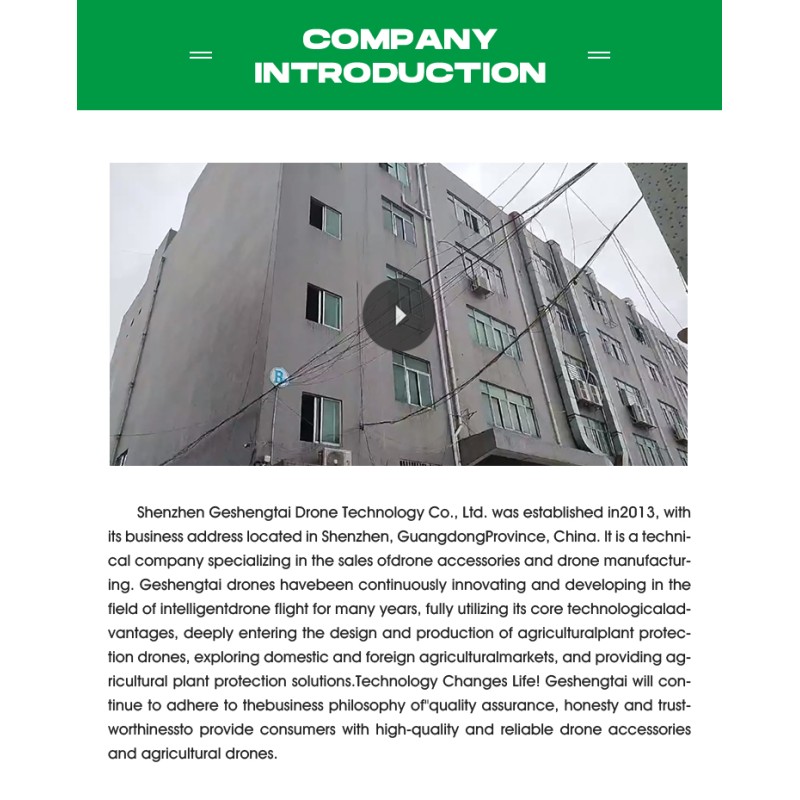 COMPANY INTRODUCTION

B

Shenzhen Geshengtai Drone Technology Co., Ltd. was established in2013, with its business address located in Shenzhen, GuangdongProvince, China. It is a technical company specializing in the sales ofdrone accessories and drone manufacturing. Geshengtai drones havebeen continuously innovating and developing in the field of intelligentdrone flight for many years, fully utilizing its core technologicaladvantages, deeply entering the design and production of agriculturalplant protection drones, exploring domestic and foreign agriculturalmarkets, and providing agricultural plant protection solutions.Technology Changes Life! Geshengtai will continue to adhere to thebusiness philosophy of"quality assurance, honesty and trustworthinessto provide consumers with high-quality and reliable drone accessories and agricultural drones.